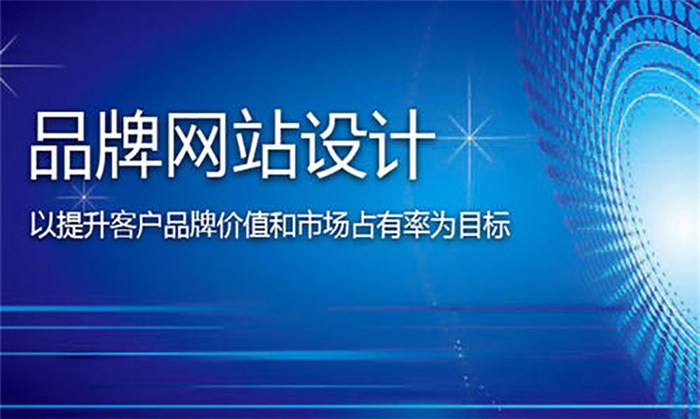 品牌网站设计

以提升客户品牌价值和市场占有率为目标